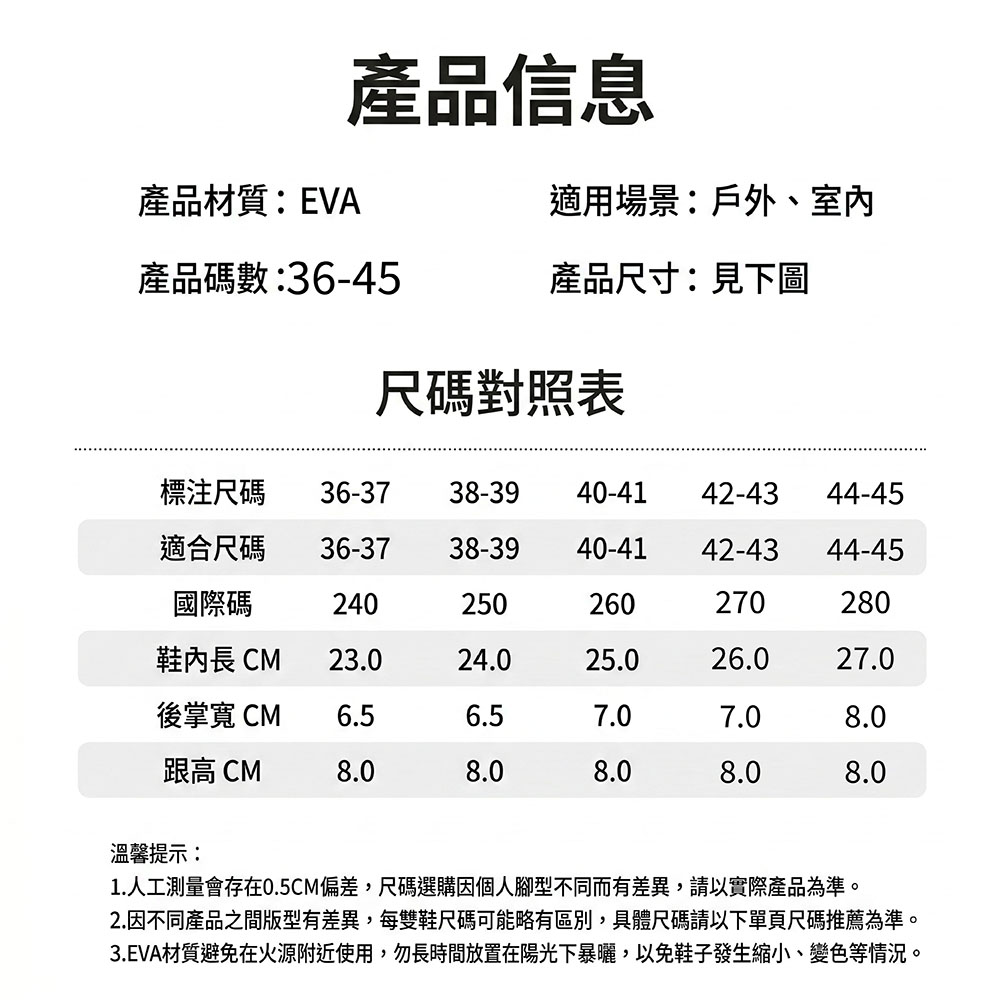 產品信息

產品材質：EVA　　適用場景：戶外、室內

產品碼數：36-45　　產品尺寸：見下圖

尺碼對照表

| 標注尺碼 | 36-37 | 38-39 | 40-41 | 42-43 | 44-45 |
|---|---|---|---|---|---|
| 適合尺碼 | 36-37 | 38-39 | 40-41 | 42-43 | 44-45 |
| 國際碼 | 240 | 250 | 260 | 270 | 280 |
| 鞋內長 CM | 23.0 | 24.0 | 25.0 | 26.0 | 27.0 |
| 後掌寬 CM | 6.5 | 6.5 | 7.0 | 7.0 | 8.0 |
| 跟高 CM | 8.0 | 8.0 | 8.0 | 8.0 | 8.0 |

溫馨提示：
1.人工測量會存在0.5CM偏差，尺碼選購因個人腳型不同而有差異，請以實際產品為準。
2.因不同產品之間版型有差異，每雙鞋尺碼可能略有區別，具體尺碼請以下單頁尺碼推薦為準。
3.EVA材質避免在火源附近使用，勿長時間放置在陽光下暴曬，以免鞋子發生縮小、變色等情況。